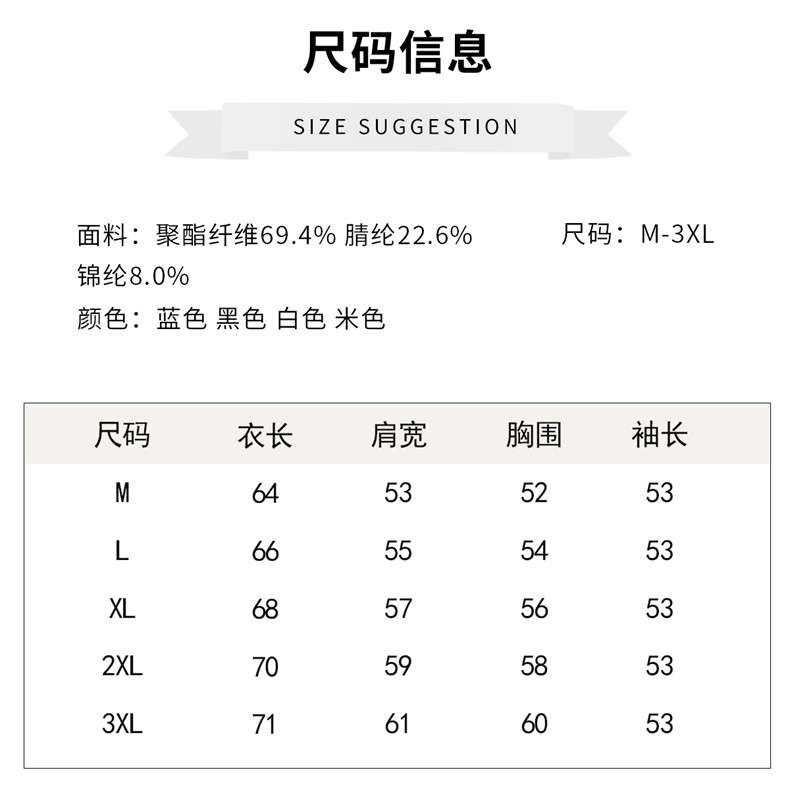 尺码信息

SIZE SUGGESTION

面料：聚酯纤维69.4% 腈纶22.6% 锦纶8.0%

尺码：M-3XL

颜色：蓝色 黑色 白色 米色

| 尺码 | 衣长 | 肩宽 | 胸围 | 袖长 |
|---|---|---|---|---|
| M | 64 | 53 | 52 | 53 |
| L | 66 | 55 | 54 | 53 |
| XL | 68 | 57 | 56 | 53 |
| 2XL | 70 | 59 | 58 | 53 |
| 3XL | 71 | 61 | 60 | 53 |